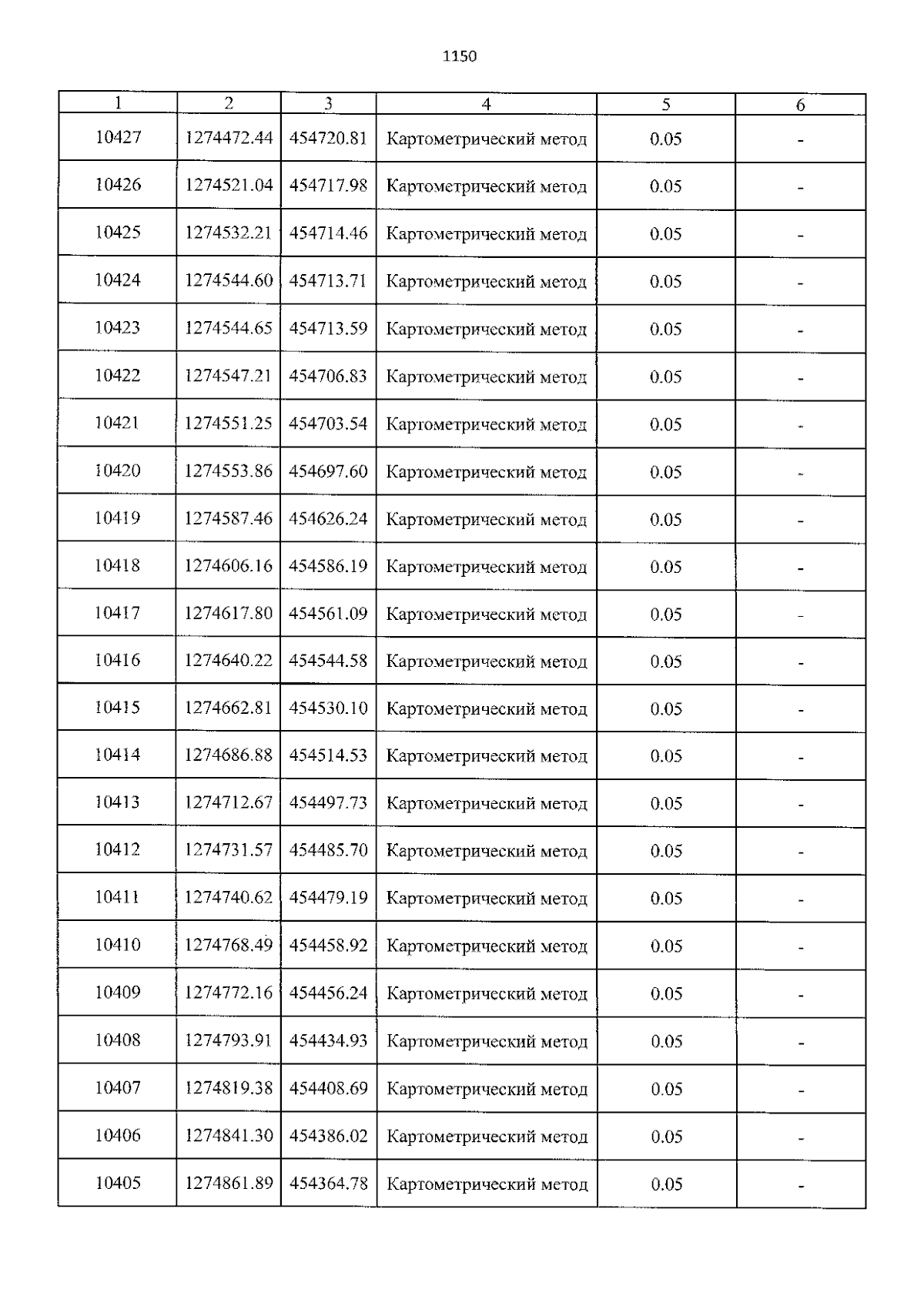 1150

| 1 | 2 | 3 | 4 | 5 | 6 |
|---|---|---|---|---|---|
| 10427 | 1274472.44 | 454720.81 | Картометрический метод | 0.05 | - |
| 10426 | 1274521.04 | 454717.98 | Картометрический метод | 0.05 | - |
| 10425 | 1274532.21 | 454714.46 | Картометрический метод | 0.05 | - |
| 10424 | 1274544.60 | 454713.71 | Картометрический метод | 0.05 | - |
| 10423 | 1274544.65 | 454713.59 | Картометрический метод | 0.05 | - |
| 10422 | 1274547.21 | 454706.83 | Картометрический метод | 0.05 | - |
| 10421 | 1274551.25 | 454703.54 | Картометрический метод | 0.05 | - |
| 10420 | 1274553.86 | 454697.60 | Картометрический метод | 0.05 | - |
| 10419 | 1274587.46 | 454626.24 | Картометрический метод | 0.05 | - |
| 10418 | 1274606.16 | 454586.19 | Картометрический метод | 0.05 | - |
| 10417 | 1274617.80 | 454561.09 | Картометрический метод | 0.05 | - |
| 10416 | 1274640.22 | 454544.58 | Картометрический метод | 0.05 | - |
| 10415 | 1274662.81 | 454530.10 | Картометрический метод | 0.05 | - |
| 10414 | 1274686.88 | 454514.53 | Картометрический метод | 0.05 | - |
| 10413 | 1274712.67 | 454497.73 | Картометрический метод | 0.05 | - |
| 10412 | 1274731.57 | 454485.70 | Картометрический метод | 0.05 | - |
| 10411 | 1274740.62 | 454479.19 | Картометрический метод | 0.05 | - |
| 10410 | 1274768.49 | 454458.92 | Картометрический метод | 0.05 | - |
| 10409 | 1274772.16 | 454456.24 | Картометрический метод | 0.05 | - |
| 10408 | 1274793.91 | 454434.93 | Картометрический метод | 0.05 | - |
| 10407 | 1274819.38 | 454408.69 | Картометрический метод | 0.05 | - |
| 10406 | 1274841.30 | 454386.02 | Картометрический метод | 0.05 | - |
| 10405 | 1274861.89 | 454364.78 | Картометрический метод | 0.05 | - |